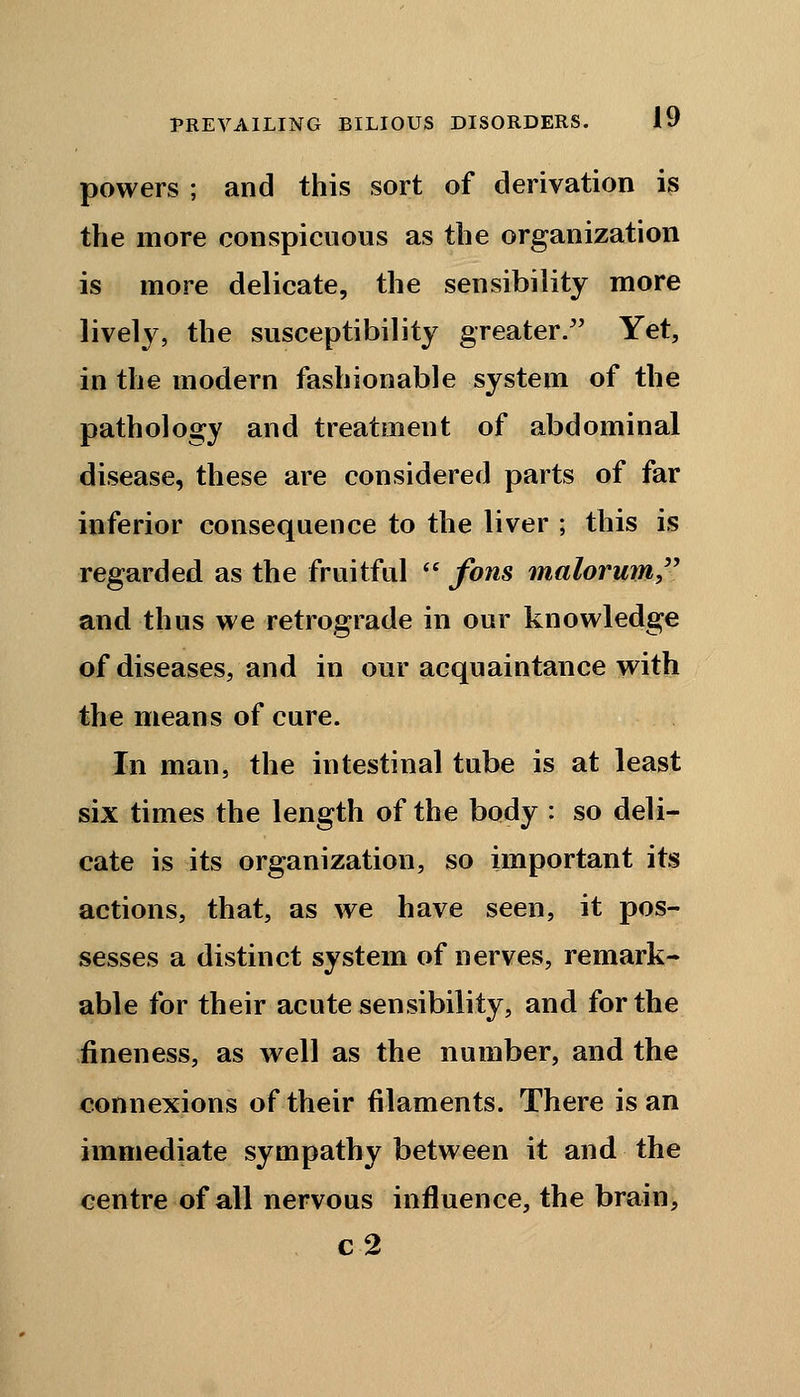 PREVAILING BILIOUS DISORDERS. 19

powers ; and this sort of derivation is the more conspicuous as the organization is more delicate, the sensibility more lively, the susceptibility greater." Yet, in the modern fashionable system of the pathology and treatment of abdominal disease, these are considered parts of far inferior consequence to the liver ; this is regarded as the fruitful " fons malorum," and thus we retrograde in our knowledge of diseases, and in our acquaintance with the means of cure.

In man, the intestinal tube is at least six times the length of the body : so delicate is its organization, so important its actions, that, as we have seen, it possesses a distinct system of nerves, remarkable for their acute sensibility, and for the fineness, as well as the number, and the connexions of their filaments. There is an immediate sympathy between it and the centre of all nervous influence, the brain,

c 2